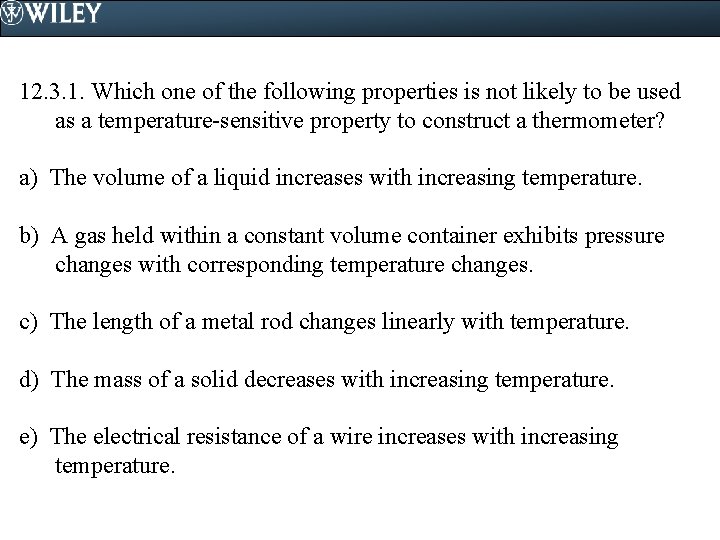 WILEY

12.3.1. Which one of the following properties is not likely to be used as a temperature-sensitive property to construct a thermometer?

a) The volume of a liquid increases with increasing temperature.

b) A gas held within a constant volume container exhibits pressure changes with corresponding temperature changes.

c) The length of a metal rod changes linearly with temperature.

d) The mass of a solid decreases with increasing temperature.

e) The electrical resistance of a wire increases with increasing temperature.